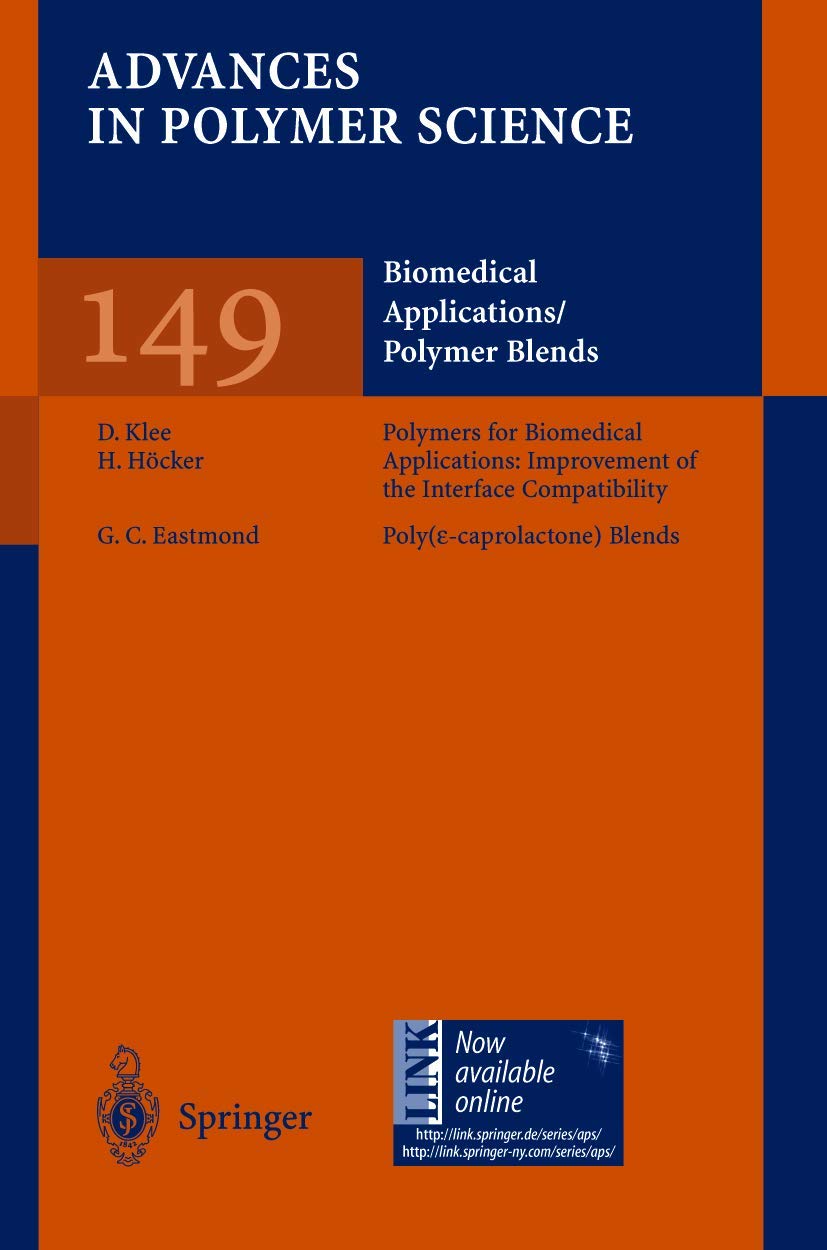 ADVANCES
IN POLYMER SCIENCE

149

Biomedical
Applications/
Polymer Blends

D. Klee
H. Höcker

Polymers for Biomedical Applications: Improvement of the Interface Compatibility

G. C. Eastmond

Poly(ε-caprolactone) Blends

Springer

LINK

Now available online

http://link.springer.de/series/aps/
http://link.springer-ny.com/series/aps/